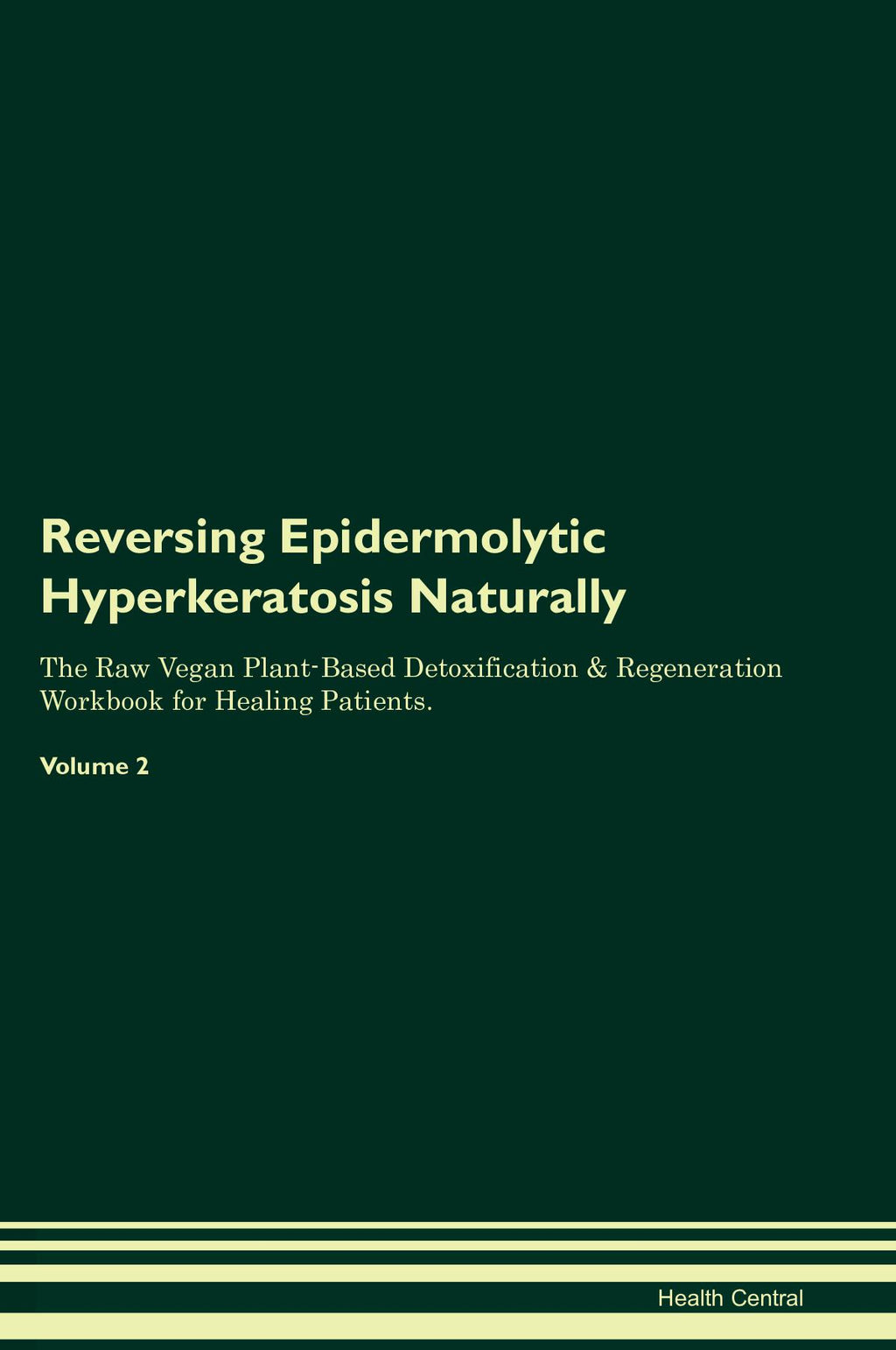 Reversing Epidermolytic Hyperkeratosis Naturally

The Raw Vegan Plant-Based Detoxification & Regeneration Workbook for Healing Patients.

Volume 2

Health Central